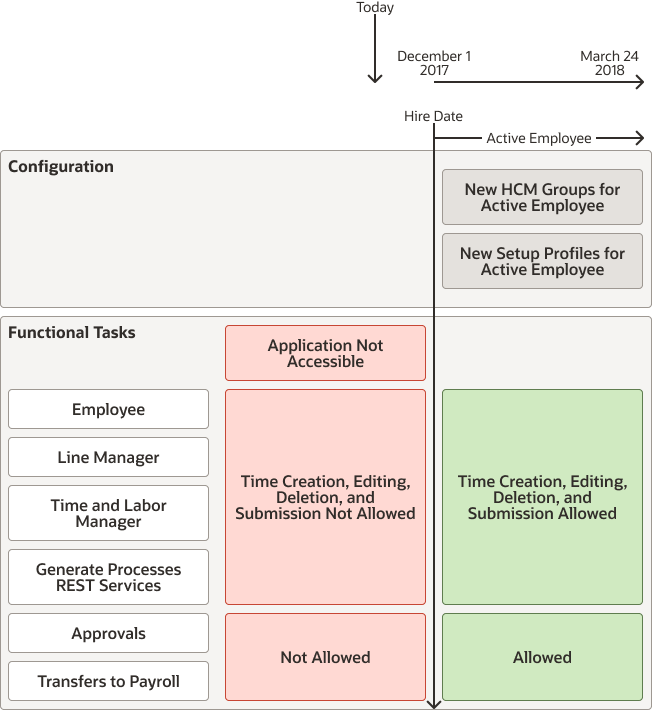 Today

December 1
2017

March 24
2018

Hire Date

Active Employee

Configuration

New HCM Groups for Active Employee

New Setup Profiles for Active Employee

Functional Tasks

Application Not Accessible

Employee

Line Manager

Time and Labor Manager

Generate Processes REST Services

Time Creation, Editing, Deletion, and Submission Not Allowed

Time Creation, Editing, Deletion, and Submission Allowed

Approvals

Transfers to Payroll

Not Allowed

Allowed